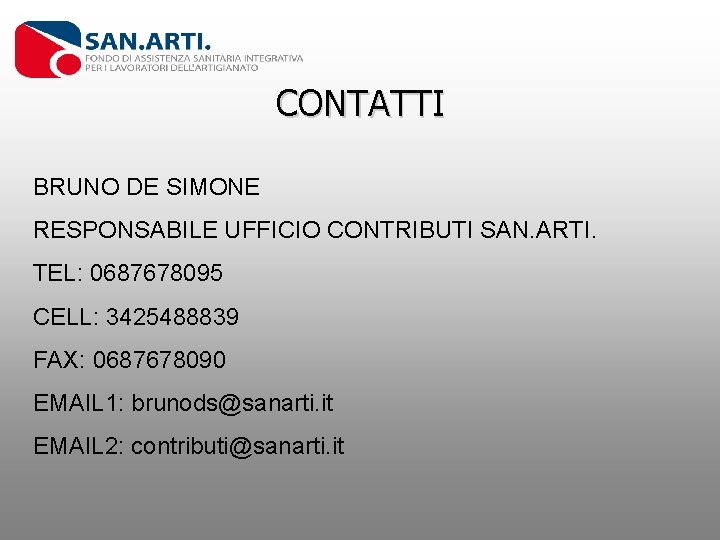 SAN.ARTI.
FONDO DI ASSISTENZA SANITARIA INTEGRATIVA
PER I LAVORATORI DELL'ARTIGIANATO

CONTATTI

BRUNO DE SIMONE

RESPONSABILE UFFICIO CONTRIBUTI SAN.ARTI.

TEL: 0687678095

CELL: 3425488839

FAX: 0687678090

EMAIL1: brunods@sanarti.it

EMAIL2: contributi@sanarti.it